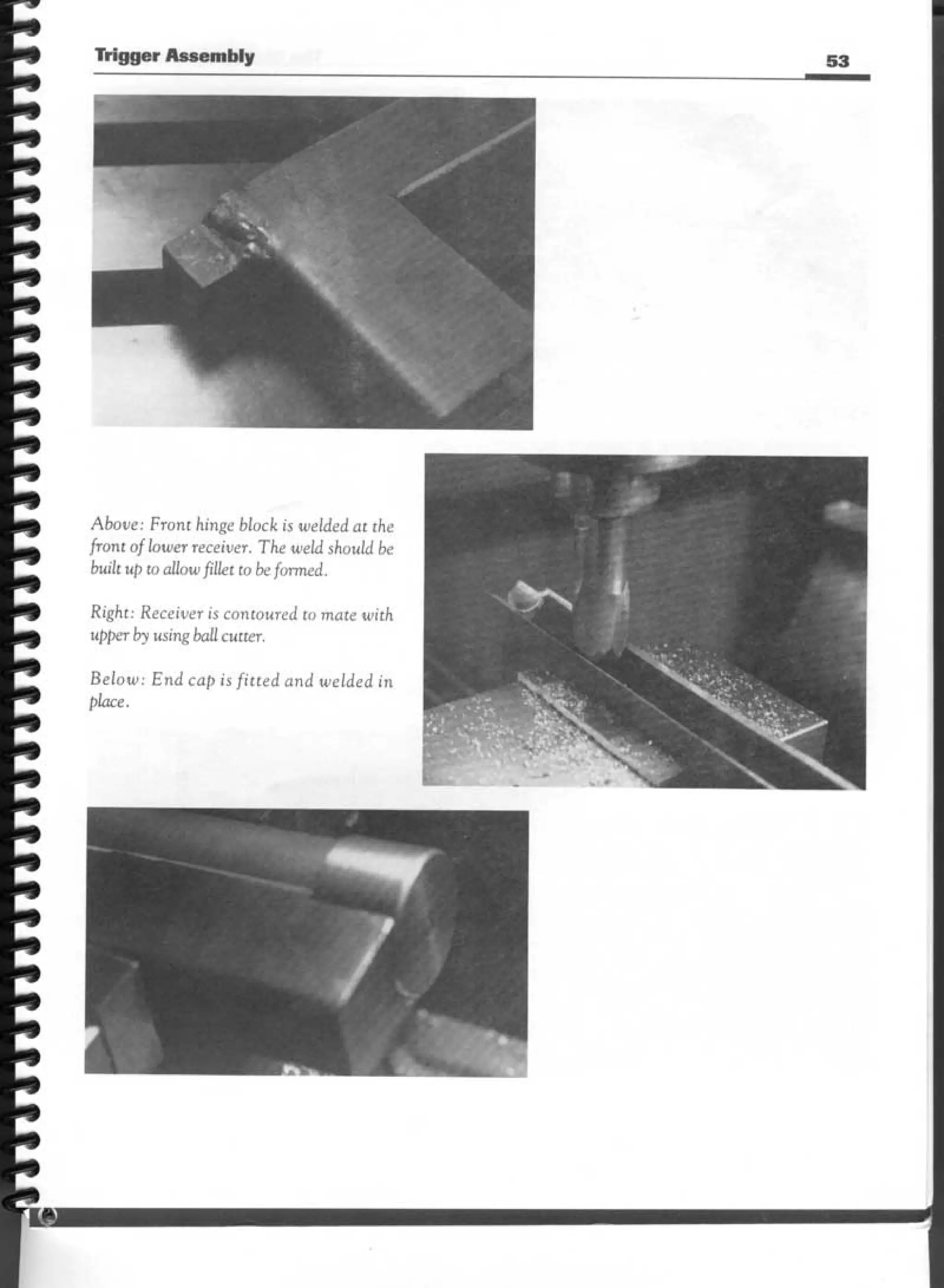 Trigger Assembly

53

Above: Front hinge block is welded at the front of lower receiver. The weld should be built up to allow fillet to be formed.

Right: Receiver is contoured to mate with upper by using ball cutter.

Below: End cap is fitted and welded in place.